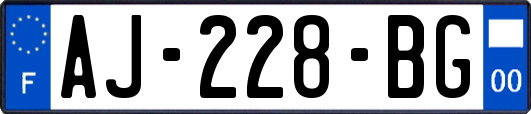 F
AJ-228-BG
00